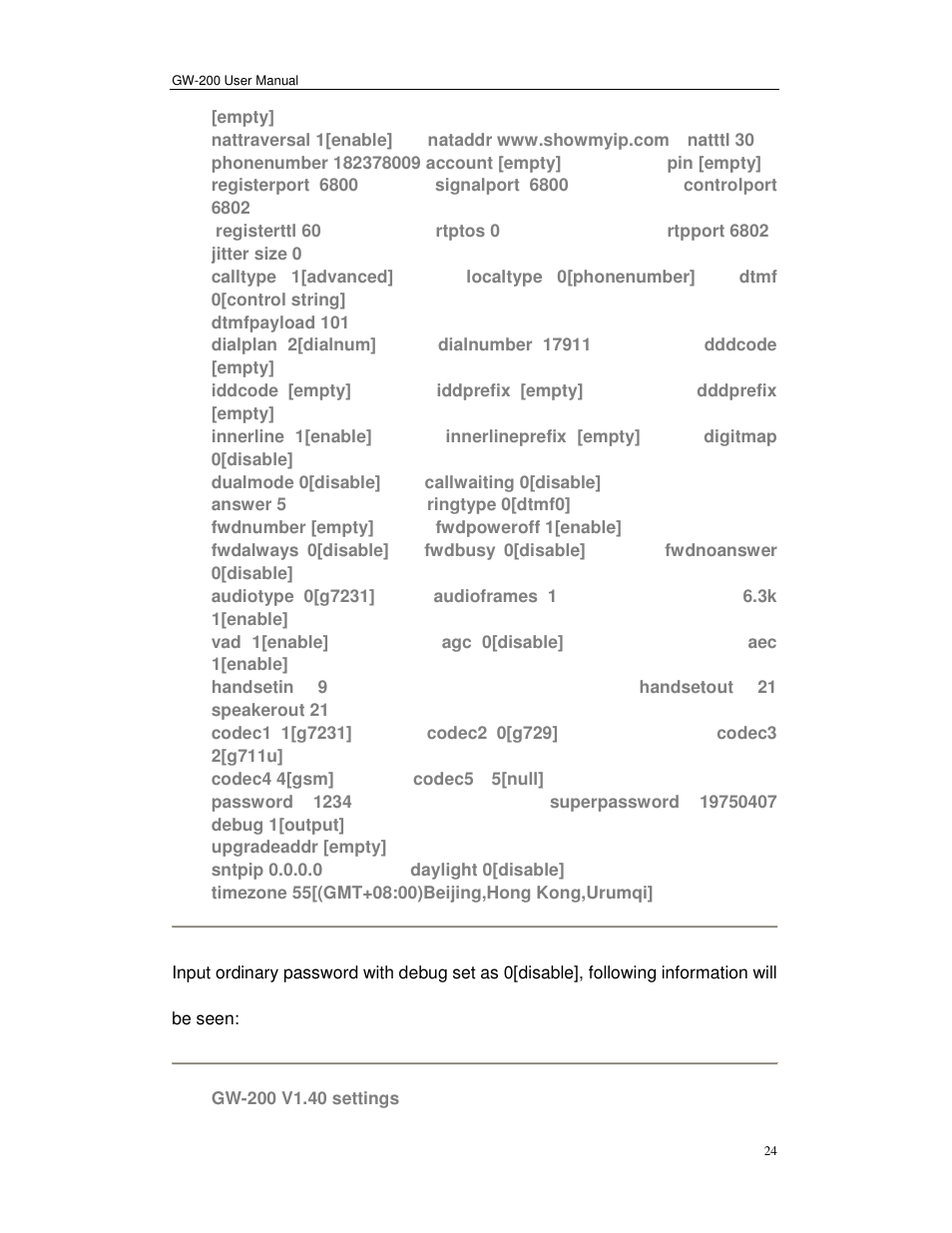 GW-200 User Manual

[empty]
nattraversal 1[enable] nataddr www.showmyip.com natttl 30
phonenumber 182378009 account [empty] pin [empty]
registerport 6800 signalport 6800 controlport 6802
registerttl 60 rtptos 0 rtpport 6802
jitter size 0
calltype 1[advanced] localtype 0[phonenumber] dtmf 0[control string]
dtmfpayload 101
dialplan 2[dialnum] dialnumber 17911 dddcode [empty]
iddcode [empty] iddprefix [empty] dddprefix [empty]
innerline 1[enable] innerlineprefix [empty] digitmap 0[disable]
dualmode 0[disable] callwaiting 0[disable]
answer 5 ringtype 0[dtmf0]
fwdnumber [empty] fwdpoweroff 1[enable]
fwdalways 0[disable] fwdbusy 0[disable] fwdnoanswer 0[disable]
audiotype 0[g7231] audioframes 1 6.3k 1[enable]
vad 1[enable] agc 0[disable] aec 1[enable]
handsetin 9 handsetout 21
speakerout 21
codec1 1[g7231] codec2 0[g729] codec3 2[g711u]
codec4 4[gsm] codec5 5[null]
password 1234 superpassword 19750407
debug 1[output]
upgradeaddr [empty]
sntpip 0.0.0.0 daylight 0[disable]
timezone 55[(GMT+08:00)Beijing,Hong Kong,Urumqi]

Input ordinary password with debug set as 0[disable], following information will be seen:

GW-200 V1.40 settings

24